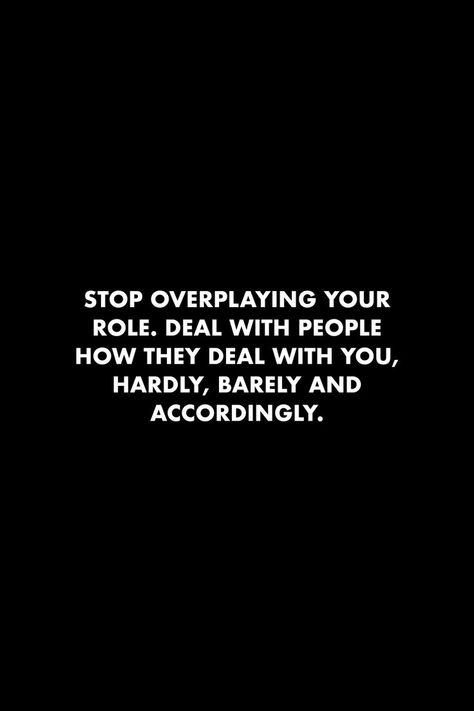 STOP OVERPLAYING YOUR ROLE. DEAL WITH PEOPLE HOW THEY DEAL WITH YOU, HARDLY, BARELY AND ACCORDINGLY.